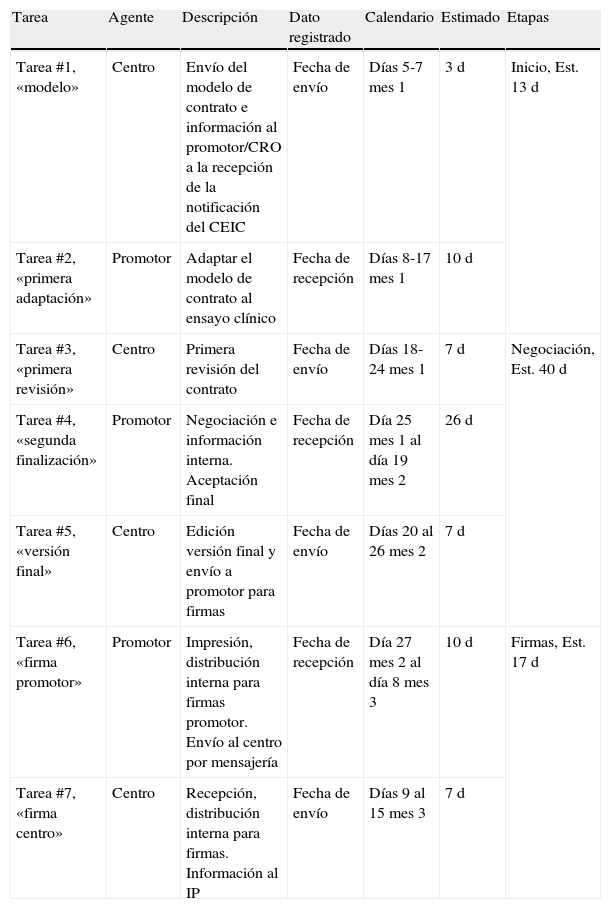 | Tarea | Agente | Descripción | Dato registrado | Calendario | Estimado | Etapas |
|---|---|---|---|---|---|---|
| Tarea #1, «modelo» | Centro | Envío del modelo de contrato e información al promotor/CRO a la recepción de la notificación del CEIC | Fecha de envío | Días 5-7 mes 1 | 3 d | Inicio, Est. 13 d |
| Tarea #2, «primera adaptación» | Promotor | Adaptar el modelo de contrato al ensayo clínico | Fecha de recepción | Días 8-17 mes 1 | 10 d | |
| Tarea #3, «primera revisión» | Centro | Primera revisión del contrato | Fecha de envío | Días 18-24 mes 1 | 7 d | Negociación, Est. 40 d |
| Tarea #4, «segunda finalización» | Promotor | Negociación e información interna. Aceptación final | Fecha de recepción | Día 25 mes 1 al día 19 mes 2 | 26 d | |
| Tarea #5, «versión final» | Centro | Edición versión final y envío a promotor para firmas | Fecha de envío | Días 20 al 26 mes 2 | 7 d | |
| Tarea #6, «firma promotor» | Promotor | Impresión, distribución interna para firmas promotor. Envío al centro por mensajería | Fecha de recepción | Día 27 mes 2 al día 8 mes 3 | 10 d | Firmas, Est. 17 d |
| Tarea #7, «firma centro» | Centro | Recepción, distribución interna para firmas. Información al IP | Fecha de envío | Días 9 al 15 mes 3 | 7 d | |